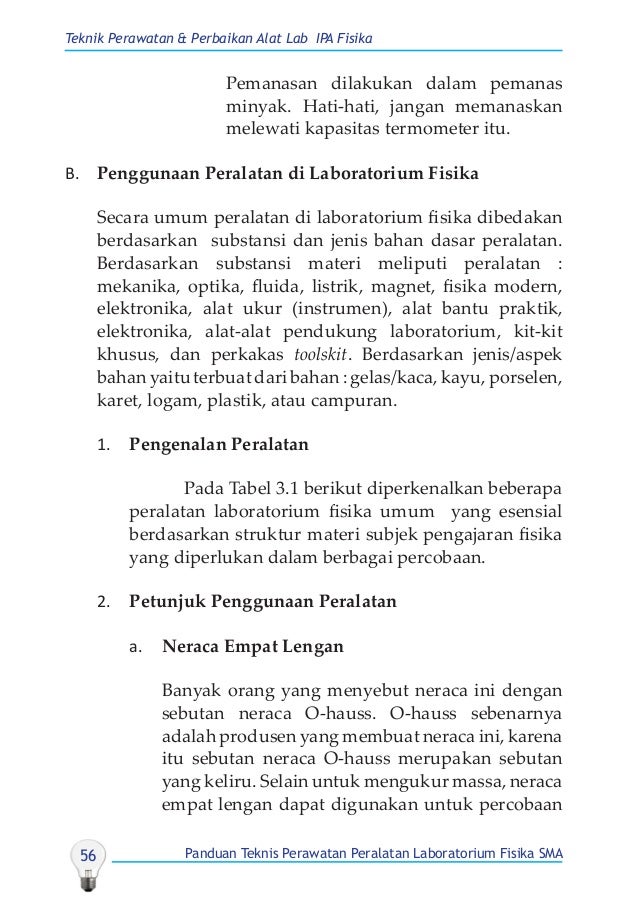 Teknik Perawatan & Perbaikan Alat Lab IPA Fisika

Pemanasan dilakukan dalam pemanas minyak. Hati-hati, jangan memanaskan melewati kapasitas termometer itu.

B. Penggunaan Peralatan di Laboratorium Fisika

Secara umum peralatan di laboratorium fisika dibedakan berdasarkan substansi dan jenis bahan dasar peralatan. Berdasarkan substansi materi meliputi peralatan : mekanika, optika, fluida, listrik, magnet, fisika modern, elektronika, alat ukur (instrumen), alat bantu praktik, elektronika, alat-alat pendukung laboratorium, kit-kit khusus, dan perkakas toolskit. Berdasarkan jenis/aspek bahan yaitu terbuat dari bahan : gelas/kaca, kayu, porselen, karet, logam, plastik, atau campuran.

1. Pengenalan Peralatan

Pada Tabel 3.1 berikut diperkenalkan beberapa peralatan laboratorium fisika umum yang esensial berdasarkan struktur materi subjek pengajaran fisika yang diperlukan dalam berbagai percobaan.

2. Petunjuk Penggunaan Peralatan

a. Neraca Empat Lengan

Banyak orang yang menyebut neraca ini dengan sebutan neraca O-hauss. O-hauss sebenarnya adalah produsen yang membuat neraca ini, karena itu sebutan neraca O-hauss merupakan sebutan yang keliru. Selain untuk mengukur massa, neraca empat lengan dapat digunakan untuk percobaan

56

Panduan Teknis Perawatan Peralatan Laboratorium Fisika SMA